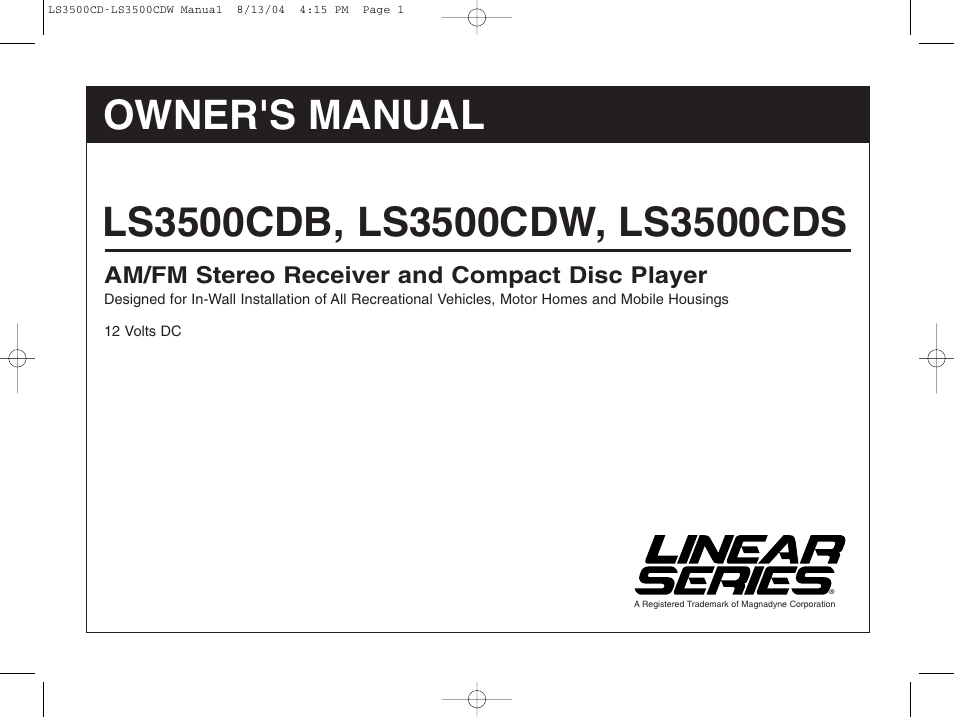 LS3500CD-LS3500CDW Manual 8/13/04 4:15 PM Page 1

OWNER'S MANUAL

LS3500CDB, LS3500CDW, LS3500CDS

AM/FM Stereo Receiver and Compact Disc Player

Designed for In-Wall Installation of All Recreational Vehicles, Motor Homes and Mobile Housings

12 Volts DC

LINEAR SERIES®

A Registered Trademark of Magnadyne Corporation